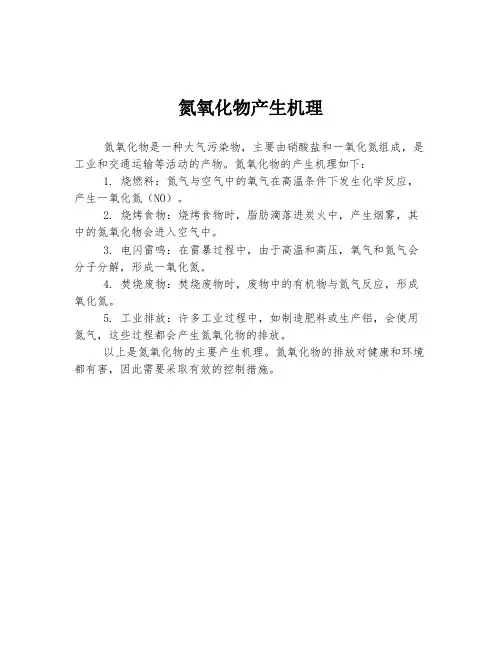 氮氧化物产生机理

氮氧化物是一种大气污染物，主要由硝酸盐和一氧化氮组成，是工业和交通运输等活动的产物。氮氧化物的产生机理如下：

1. 烧燃料：氮气与空气中的氧气在高温条件下发生化学反应，产生一氧化氮（NO）。

2. 烧烤食物：烧烤食物时，脂肪滴落进炭火中，产生烟雾，其中的氮氧化物会进入空气中。

3. 电闪雷鸣：在雷暴过程中，由于高温和高压，氧气和氮气会分子分解，形成一氧化氮。

4. 焚烧废物：焚烧废物时，废物中的有机物与氮气反应，形成氧化氮。

5. 工业排放：许多工业过程中，如制造肥料或生产铝，会使用氮气，这些过程都会产生氮氧化物的排放。

以上是氮氧化物的主要产生机理。氮氧化物的排放对健康和环境都有害，因此需要采取有效的控制措施。